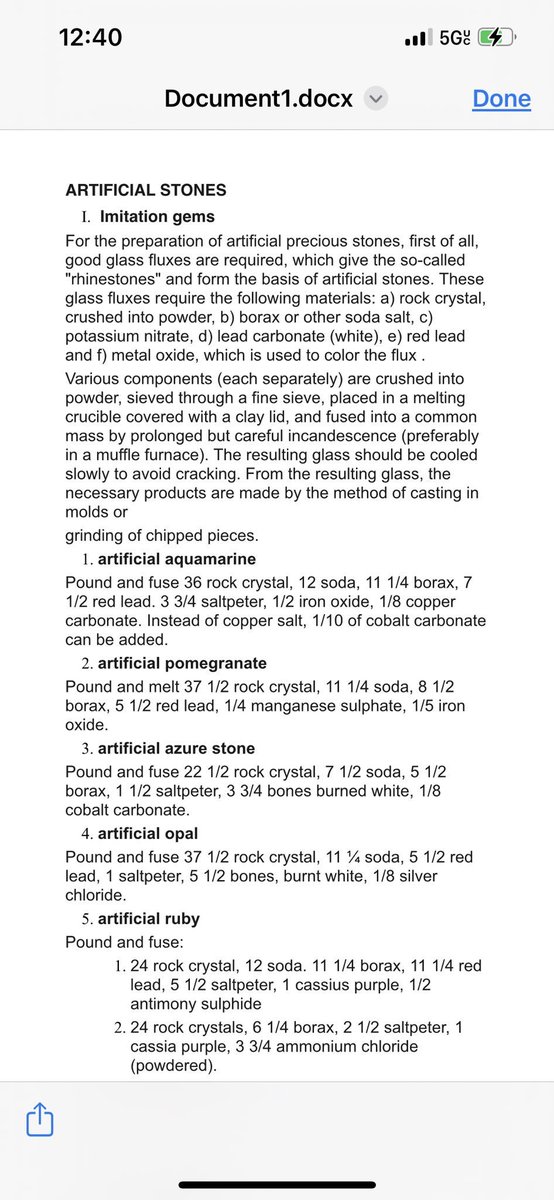 12:40

5G

Document1.docx

Done

ARTIFICIAL STONES

I. Imitation gems

For the preparation of artificial precious stones, first of all, good glass fluxes are required, which give the so-called "rhinestones" and form the basis of artificial stones. These glass fluxes require the following materials: a) rock crystal, crushed into powder, b) borax or other soda salt, c) potassium nitrate, d) lead carbonate (white), e) red lead and f) metal oxide, which is used to color the flux .

Various components (each separately) are crushed into powder, sieved through a fine sieve, placed in a melting crucible covered with a clay lid, and fused into a common mass by prolonged but careful incandescence (preferably in a muffle furnace). The resulting glass should be cooled slowly to avoid cracking. From the resulting glass, the necessary products are made by the method of casting in molds or

grinding of chipped pieces.

1. artificial aquamarine

Pound and fuse 36 rock crystal, 12 soda, 11 1/4 borax, 7 1/2 red lead. 3 3/4 saltpeter, 1/2 iron oxide, 1/8 copper carbonate. Instead of copper salt, 1/10 of cobalt carbonate can be added.

2. artificial pomegranate

Pound and melt 37 1/2 rock crystal, 11 1/4 soda, 8 1/2 borax, 5 1/2 red lead, 1/4 manganese sulphate, 1/5 iron oxide.

3. artificial azure stone

Pound and fuse 22 1/2 rock crystal, 7 1/2 soda, 5 1/2 borax, 1 1/2 saltpeter, 3 3/4 bones burned white, 1/8 cobalt carbonate.

4. artificial opal

Pound and fuse 37 1/2 rock crystal, 11 ¼ soda, 5 1/2 red lead, 1 saltpeter, 5 1/2 bones, burnt white, 1/8 silver chloride.

5. artificial ruby

Pound and fuse:

1. 24 rock crystal, 12 soda. 11 1/4 borax, 11 1/4 red lead, 5 1/2 saltpeter, 1 cassius purple, 1/2 antimony sulphide

2. 24 rock crystals, 6 1/4 borax, 2 1/2 saltpeter, 1 cassia purple, 3 3/4 ammonium chloride (powdered).